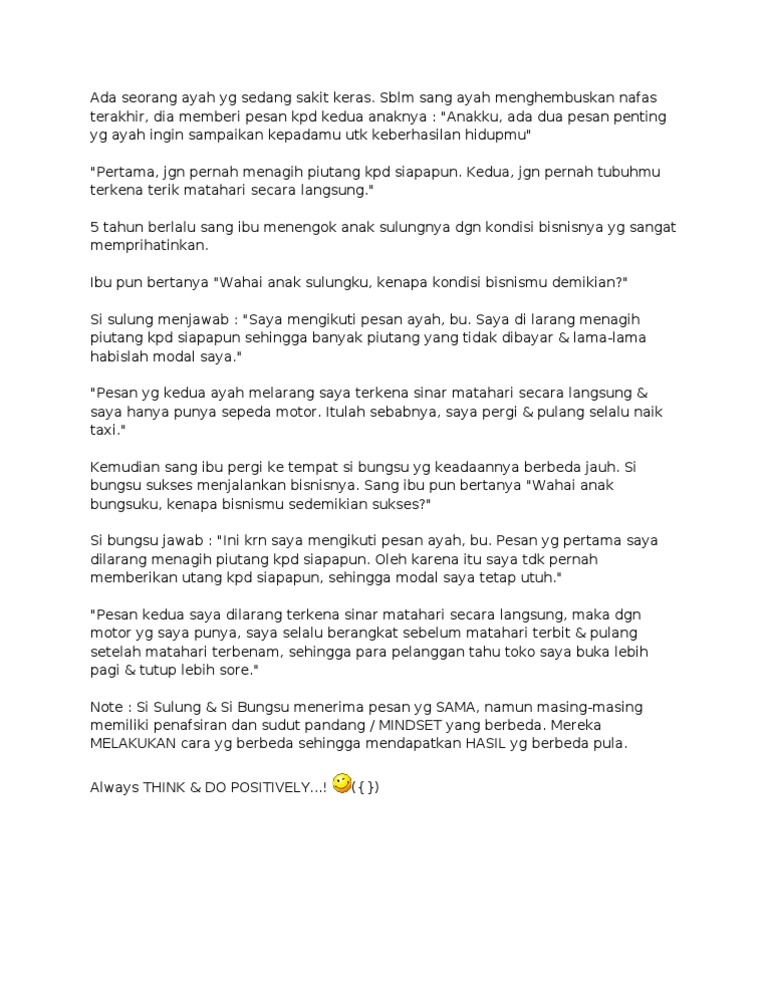 Ada seorang ayah yg sedang sakit keras. Sblm sang ayah menghembuskan nafas terakhir, dia memberi pesan kpd kedua anaknya : "Anakku, ada dua pesan penting yg ayah ingin sampaikan kepadamu utk keberhasilan hidupmu"

"Pertama, jgn pernah menagih piutang kpd siapapun. Kedua, jgn pernah tubuhmu terkena terik matahari secara langsung."

5 tahun berlalu sang ibu menengok anak sulungnya dgn kondisi bisnisnya yg sangat memprihatinkan.

Ibu pun bertanya "Wahai anak sulungku, kenapa kondisi bisnismu demikian?"

Si sulung menjawab : "Saya mengikuti pesan ayah, bu. Saya di larang menagih piutang kpd siapapun sehingga banyak piutang yang tidak dibayar & lama-lama habislah modal saya."

"Pesan yg kedua ayah melarang saya terkena sinar matahari secara langsung & saya hanya punya sepeda motor. Itulah sebabnya, saya pergi & pulang selalu naik taxi."

Kemudian sang ibu pergi ke tempat si bungsu yg keadaannya berbeda jauh. Si bungsu sukses menjalankan bisnisnya. Sang ibu pun bertanya "Wahai anak bungsuku, kenapa bisnismu sedemikian sukses?"

Si bungsu jawab : "Ini krn saya mengikuti pesan ayah, bu. Pesan yg pertama saya dilarang menagih piutang kpd siapapun. Oleh karena itu saya tdk pernah memberikan utang kpd siapapun, sehingga modal saya tetap utuh."

"Pesan kedua saya dilarang terkena sinar matahari secara langsung, maka dgn motor yg saya punya, saya selalu berangkat sebelum matahari terbit & pulang setelah matahari terbenam, sehingga para pelanggan tahu toko saya buka lebih pagi & tutup lebih sore."

Note : Si Sulung & Si Bungsu menerima pesan yg SAMA, namun masing-masing memiliki penafsiran dan sudut pandang / MINDSET yang berbeda. Mereka MELAKUKAN cara yg berbeda sehingga mendapatkan HASIL yg berbeda pula.

Always THINK & DO POSITIVELY...! ({})